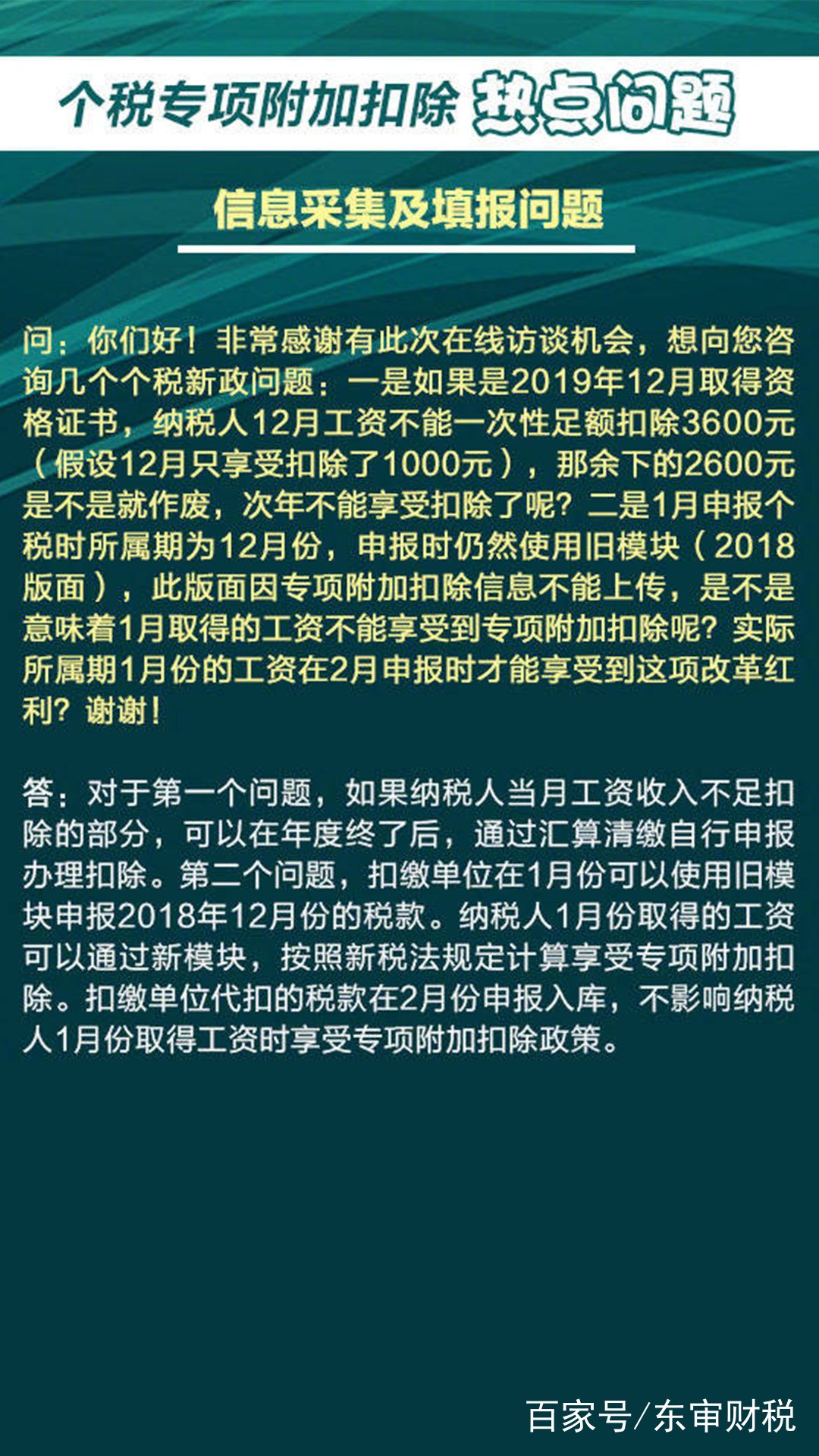 个税专项附加扣除 热点问题

信息采集及填报问题

问：你们好！非常感谢有此次在线访谈机会，想向您咨询几个个税新政问题：一是如果是2019年12月取得资格证书，纳税人12月工资不能一次性足额扣除3600元（假设12月只享受扣除了1000元），那余下的2600元是不是就作废，次年不能享受扣除了呢？二是1月申报个税时所属期为12月份，申报时仍然使用旧模块（2018版面），此版面因专项附加扣除信息不能上传，是不是意味着1月取得的工资不能享受到专项附加扣除呢？实际所属期1月份的工资在2月申报时才能享受到这项改革红利？谢谢！

答：对于第一个问题，如果纳税人当月工资收入不足扣除的部分，可以在年度终了后，通过汇算清缴自行申报办理扣除。第二个问题，扣缴单位在1月份可以使用旧模块申报2018年12月份的税款。纳税人1月份取得的工资可以通过新模块，按照新税法规定计算享受专项附加扣除。扣缴单位代扣的税款在2月份申报入库，不影响纳税人1月份取得工资时享受专项附加扣除政策。

百家号/东审财税